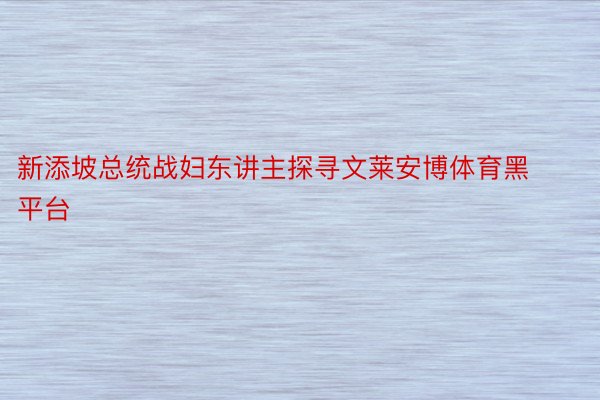 新添坡总统战妇东讲主探寻文莱安博体育黑平台